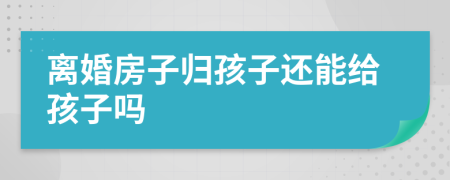 离婚房子归孩子还能给孩子吗